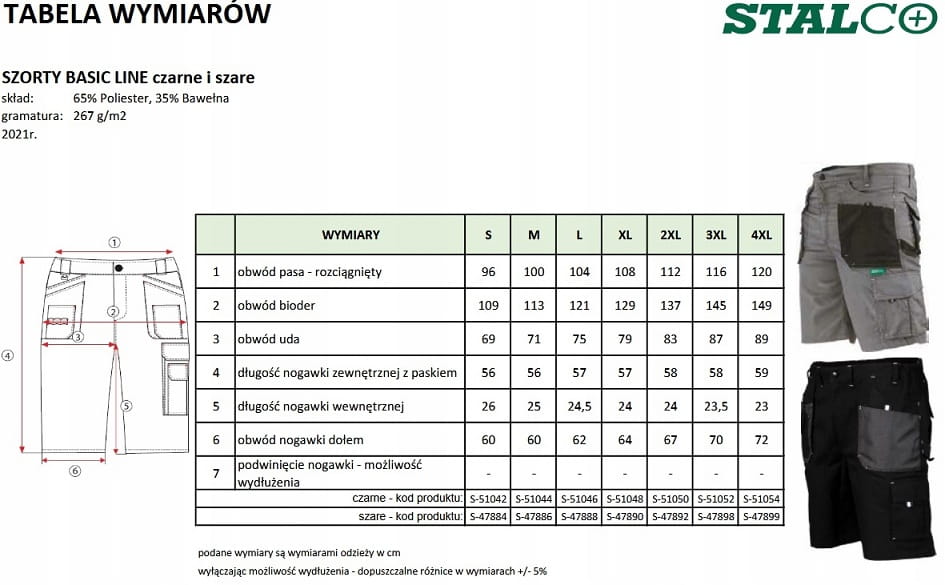 TABELA WYMIARÓW

STALCO

SZORTY BASIC LINE czarne i szare
skład: 65% Poliester, 35% Bawełna
gramatura: 267 g/m2
2021r.

①
②
③
④
⑤
⑥

| | WYMIARY | S | M | L | XL | 2XL | 3XL | 4XL |
|---|---|---|---|---|---|---|---|---|
| 1 | obwód pasa - rozciągnięty | 96 | 100 | 104 | 108 | 112 | 116 | 120 |
| 2 | obwód bioder | 109 | 113 | 121 | 129 | 137 | 145 | 149 |
| 3 | obwód uda | 69 | 71 | 75 | 79 | 83 | 87 | 89 |
| 4 | długość nogawki zewnętrznej z paskiem | 56 | 56 | 57 | 57 | 58 | 58 | 59 |
| 5 | długość nogawki wewnętrznej | 26 | 25 | 24,5 | 24 | 24 | 23,5 | 23 |
| 6 | obwód nogawki dołem | 60 | 60 | 62 | 64 | 67 | 70 | 72 |
| 7 | podwinięcie nogawki - możliwość wydłużenia | - | - | - | - | - | - | - |
| | czarne - kod produktu: | S-51042 | S-51044 | S-51046 | S-51048 | S-51050 | S-51052 | S-51054 |
| | szare - kod produktu: | S-47884 | S-47886 | S-47888 | S-47890 | S-47892 | S-47898 | S-47899 |

podane wymiary są wymiarami odzieży w cm
wyłączając możliwość wydłużenia - dopuszczalne różnice w wymiarach +/- 5%